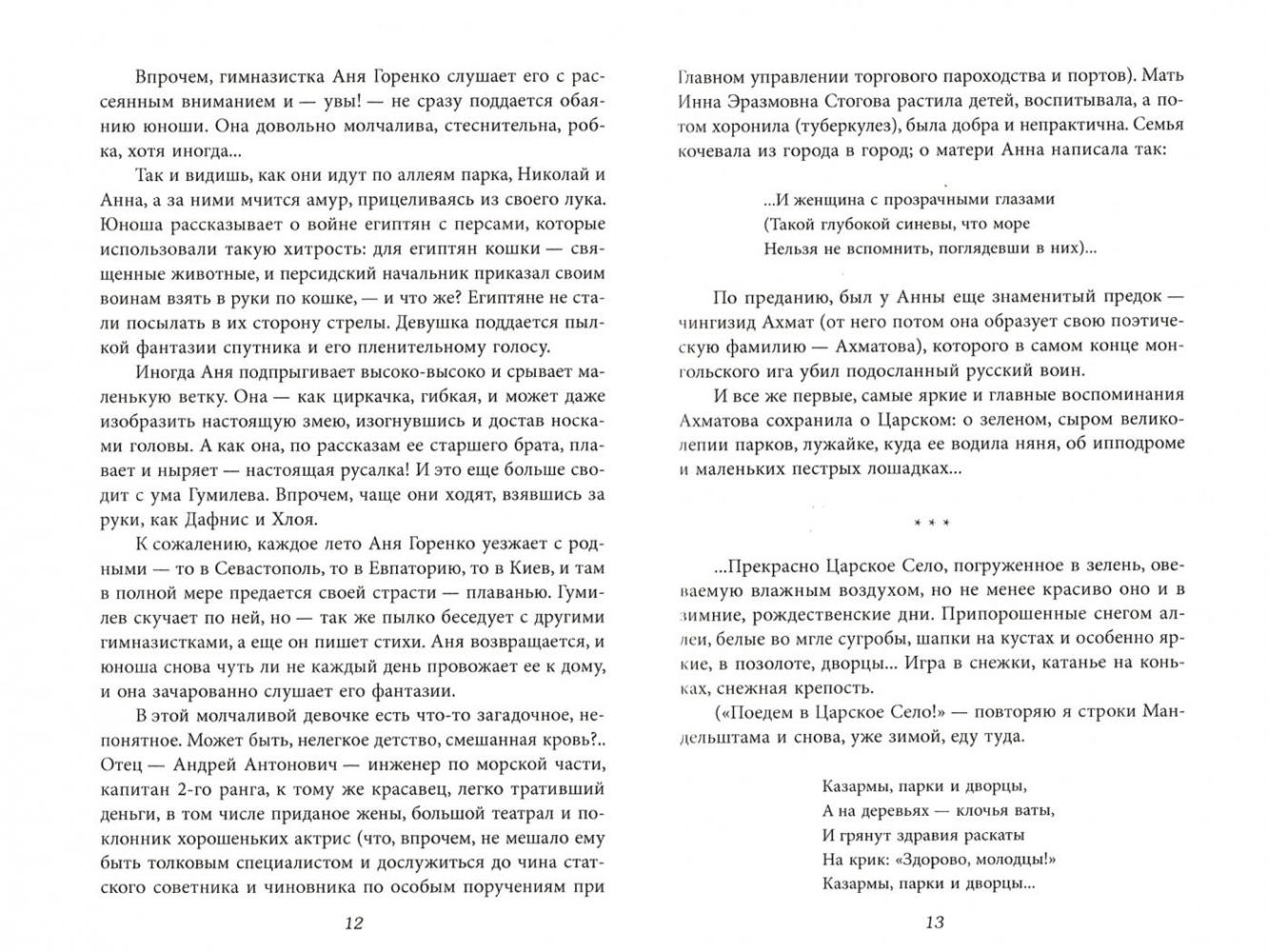 Впрочем, гимназистка Аня Горенко слушает его с рассеянным вниманием и — увы! — не сразу поддается обаянию юноши. Она довольно молчалива, стеснительна, робка, хотя иногда...

Так и видишь, как они идут по аллеям парка, Николай и Анна, а за ними мчится амур, прицеливаясь из своего лука. Юноша рассказывает о войне египтян с персами, которые использовали такую хитрость: для египтян кошки — священные животные, и персидский начальник приказал своим воинам взять в руки по кошке, — и что же? Египтяне не стали посылать в их сторону стрелы. Девушка поддается пылкой фантазии спутника и его пленительному голосу.

Иногда Аня подпрыгивает высоко-высоко и срывает маленькую ветку. Она — как циркачка, гибкая, и может даже изобразить настоящую змею, изогнувшись и достав носками головы. А как она, по рассказам ее старшего брата, плавает и ныряет — настоящая русалка! И это еще больше сводит с ума Гумилева. Впрочем, чаще они ходят, взявшись за руки, как Дафнис и Хлоя.

К сожалению, каждое лето Аня Горенко уезжает с родными — то в Севастополь, то в Евпаторию, то в Киев, и там в полной мере предается своей страсти — плаванью. Гумилев скучает по ней, но — так же пылко беседует с другими гимназистками, а еще он пишет стихи. Аня возвращается, и юноша снова чуть ли не каждый день провожает ее к дому, и она зачарованно слушает его фантазии.

В этой молчаливой девочке есть что-то загадочное, непонятное. Может быть, нелегкое детство, смешанная кровь?.. Отец — Андрей Антонович — инженер по морской части, капитан 2-го ранга, к тому же красавец, легко тративший деньги, в том числе приданое жены, большой театрал и поклонник хорошеньких актрис (что, впрочем, не мешало ему быть толковым специалистом и дослужиться до чина статского советника и чиновника по особым поручениям при

12

Главном управлении торгового пароходства и портов). Мать Инна Эразмовна Стогова растила детей, воспитывала, а потом хоронила (туберкулез), была добра и непрактична. Семья кочевала из города в город; о матери Анна написала так:

...И женщина с прозрачными глазами
(Такой глубокой синевы, что море
Нельзя не вспомнить, поглядевши в них)...

По преданию, был у Анны еще знаменитый предок — чингизид Ахмат (от него потом она образует свою поэтическую фамилию — Ахматова), которого в самом конце монгольского ига убил подосланный русский воин.

И все же первые, самые яркие и главные воспоминания Ахматова сохранила о Царском: о зеленом, сыром великолепии парков, лужайке, куда ее водила няня, об ипподроме и маленьких пестрых лошадках...

* * *

...Прекрасно Царское Село, погруженное в зелень, овеваемую влажным воздухом, но не менее красиво оно и в зимние, рождественские дни. Припорошенные снегом аллеи, белые во мгле сугробы, шапки на кустах и особенно яркие, в позолоте, дворцы... Игра в снежки, катанье на коньках, снежная крепость.

(«Поедем в Царское Село!» — повторяю я строки Мандельштама и снова, уже зимой, еду туда.

Казармы, парки и дворцы,
А на деревьях — клочья ваты,
И грянут здравия раскаты
На крик: «Здорово, молодцы!»
Казармы, парки и дворцы...

13